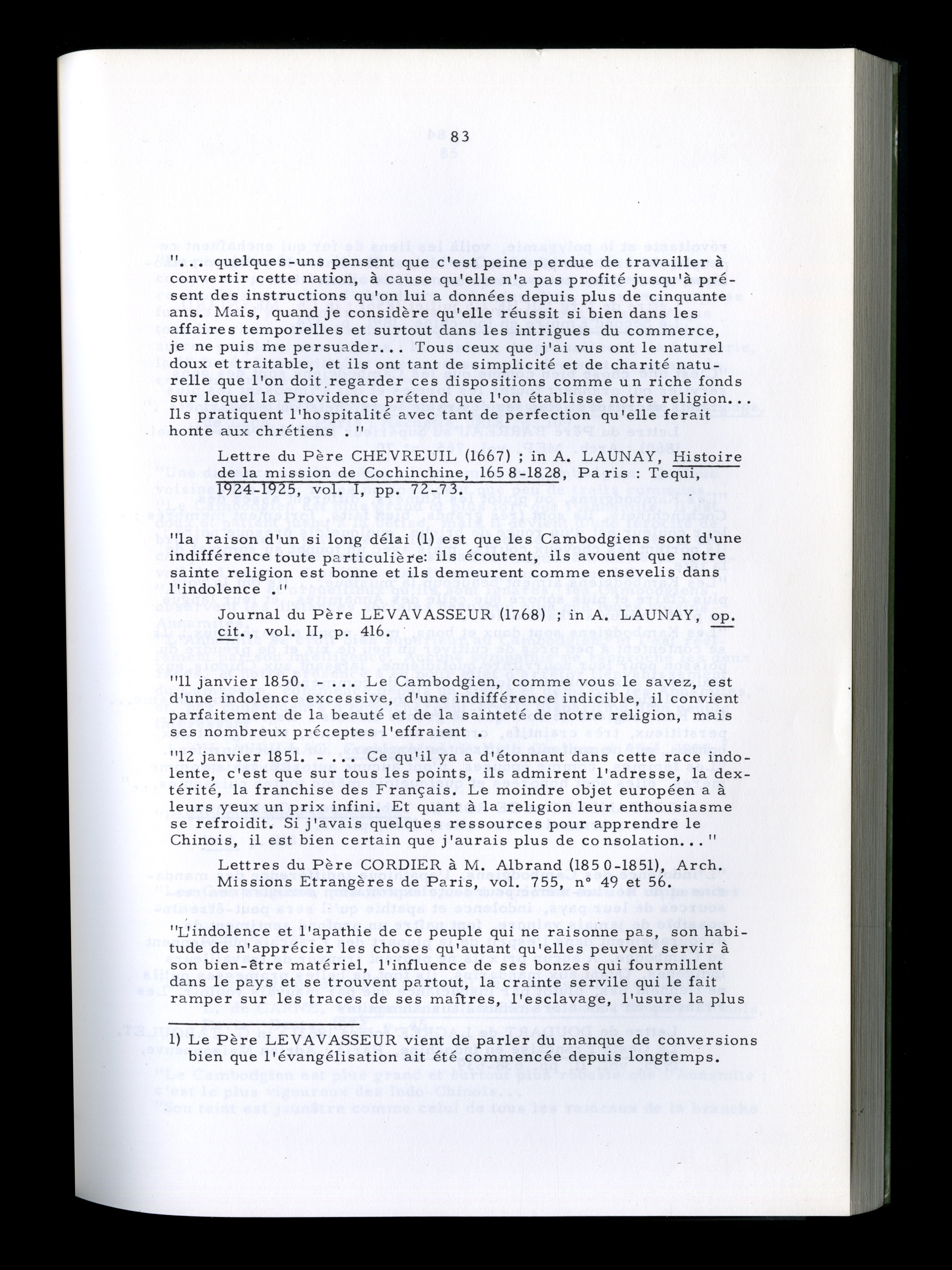 83

"... quelques-uns pensent que c'est peine perdue de travailler à convertir cette nation, à cause qu'elle n'a pas profité jusqu'à présent des instructions qu'on lui a données depuis plus de cinquante ans. Mais, quand je considère qu'elle réussit si bien dans les affaires temporelles et surtout dans les intrigues du commerce, je ne puis me persuader... Tous ceux que j'ai vus ont le naturel doux et traitable, et ils ont tant de simplicité et de charité naturelle que l'on doit regarder ces dispositions comme un riche fonds sur lequel la Providence prétend que l'on établisse notre religion... Ils pratiquent l'hospitalité avec tant de perfection qu'elle ferait honte aux chrétiens ."

Lettre du Père CHEVREUIL (1667) ; in A. LAUNAY, Histoire de la mission de Cochinchine, 1658-1828, Paris : Tequi, 1924-1925, vol. I, pp. 72-73.

"la raison d'un si long délai (1) est que les Cambodgiens sont d'une indifférence toute particulière: ils écoutent, ils avouent que notre sainte religion est bonne et ils demeurent comme ensevelis dans l'indolence ."

Journal du Père LEVAVASSEUR (1768) ; in A. LAUNAY, op. cit., vol. II, p. 416.

"11 janvier 1850. - ... Le Cambodgien, comme vous le savez, est d'une indolence excessive, d'une indifférence indicible, il convient parfaitement de la beauté et de la sainteté de notre religion, mais ses nombreux préceptes l'effraient .

"12 janvier 1851. - ... Ce qu'il ya a d'étonnant dans cette race indolente, c'est que sur tous les points, ils admirent l'adresse, la dextérité, la franchise des Français. Le moindre objet européen a à leurs yeux un prix infini. Et quant à la religion leur enthousiasme se refroidit. Si j'avais quelques ressources pour apprendre le Chinois, il est bien certain que j'aurais plus de consolation..."

Lettres du Père CORDIER à M. Albrand (1850-1851), Arch. Missions Etrangères de Paris, vol. 755, n° 49 et 56.

"L'indolence et l'apathie de ce peuple qui ne raisonne pas, son habitude de n'apprécier les choses qu'autant qu'elles peuvent servir à son bien-être matériel, l'influence de ses bonzes qui fourmillent dans le pays et se trouvent partout, la crainte servile qui le fait ramper sur les traces de ses maîtres, l'esclavage, l'usure la plus

1) Le Père LEVAVASSEUR vient de parler du manque de conversions bien que l'évangélisation ait été commencée depuis longtemps.